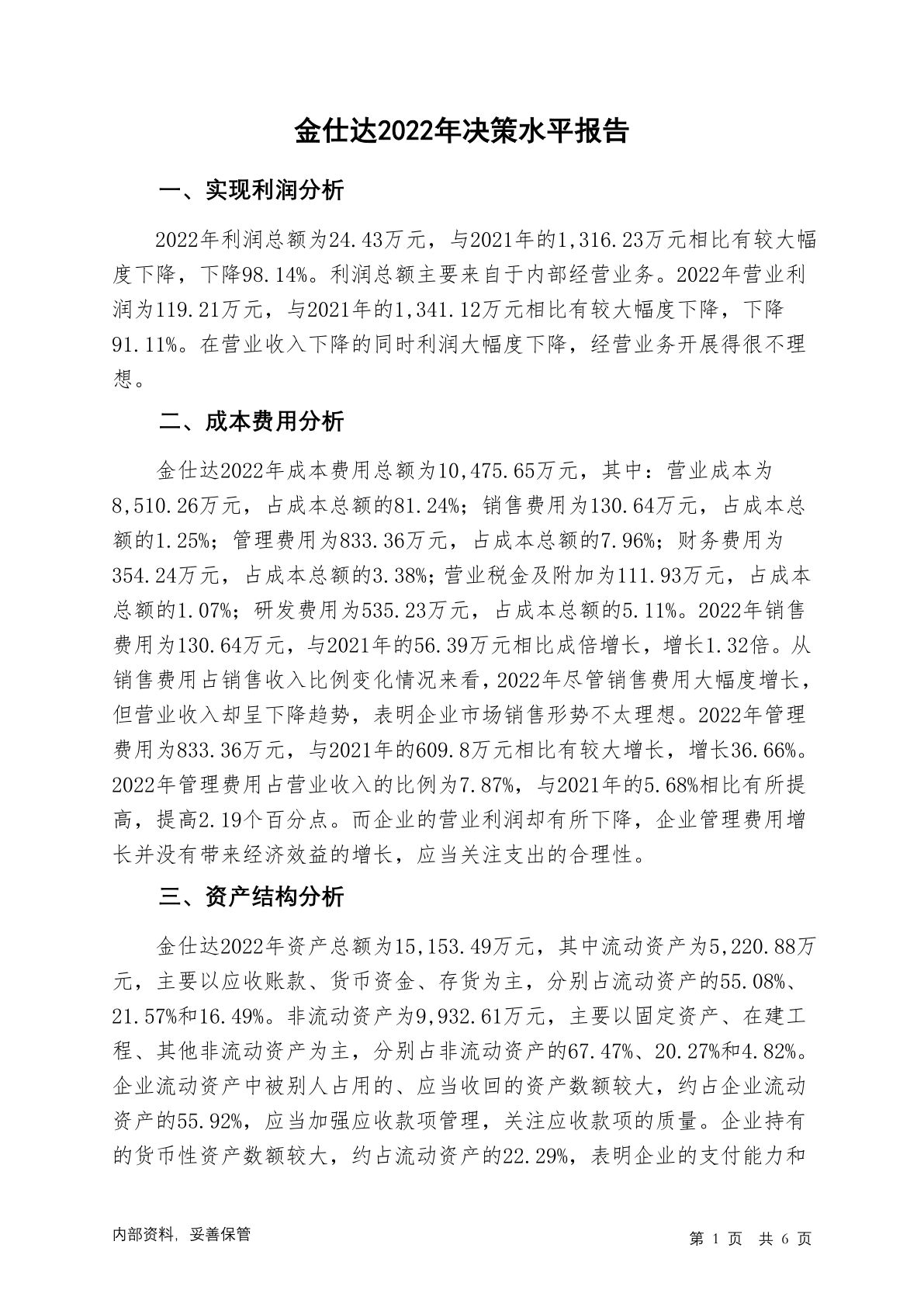 金仕达2022年决策水平报告

一、实现利润分析

2022年利润总额为24.43万元，与2021年的1,316.23万元相比有较大幅度下降，下降98.14%。利润总额主要来自于内部经营业务。2022年营业利润为119.21万元，与2021年的1,341.12万元相比有较大幅度下降，下降91.11%。在营业收入下降的同时利润大幅度下降，经营业务开展得很不理想。

二、成本费用分析

金仕达2022年成本费用总额为10,475.65万元，其中：营业成本为8,510.26万元，占成本总额的81.24%；销售费用为130.64万元，占成本总额的1.25%；管理费用为833.36万元，占成本总额的7.96%；财务费用为354.24万元，占成本总额的3.38%；营业税金及附加为111.93万元，占成本总额的1.07%；研发费用为535.23万元，占成本总额的5.11%。2022年销售费用为130.64万元，与2021年的56.39万元相比成倍增长，增长1.32倍。从销售费用占销售收入比例变化情况来看，2022年尽管销售费用大幅度增长，但营业收入却呈下降趋势，表明企业市场销售形势不太理想。2022年管理费用为833.36万元，与2021年的609.8万元相比有较大增长，增长36.66%。2022年管理费用占营业收入的比例为7.87%，与2021年的5.68%相比有所提高，提高2.19个百分点。而企业的营业利润却有所下降，企业管理费用增长并没有带来经济效益的增长，应当关注支出的合理性。

三、资产结构分析

金仕达2022年资产总额为15,153.49万元，其中流动资产为5,220.88万元，主要以应收账款、货币资金、存货为主，分别占流动资产的55.08%、21.57%和16.49%。非流动资产为9,932.61万元，主要以固定资产、在建工程、其他非流动资产为主，分别占非流动资产的67.47%、20.27%和4.82%。企业流动资产中被别人占用的、应当收回的资产数额较大，约占企业流动资产的55.92%，应当加强应收款项管理，关注应收款项的质量。企业持有的货币性资产数额较大，约占流动资产的22.29%，表明企业的支付能力和

内部资料，妥善保管

第 1 页 共 6 页